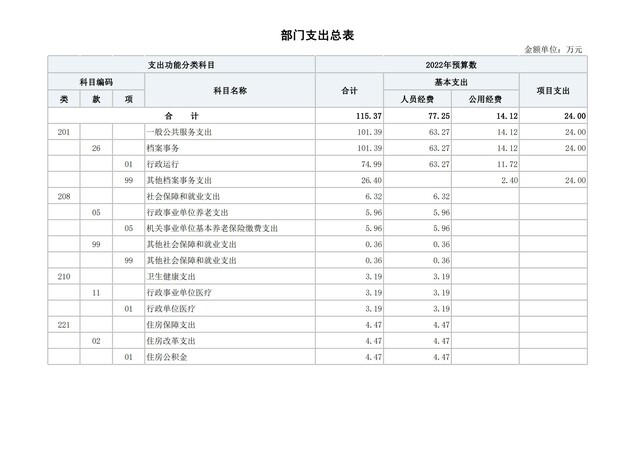 部门支出总表

金额单位：万元

| 支出功能分类科目 | | | | 2022年预算数 | | | |
|---|---|---|---|---|---|---|---|
| 科目编码 | | | 科目名称 | 合计 | 基本支出 | | 项目支出 |
| 类 | 款 | 项 | | | 人员经费 | 公用经费 | |
| 合　计 | | | | 115.37 | 77.25 | 14.12 | 24.00 |
| 201 | | | 一般公共服务支出 | 101.39 | 63.27 | 14.12 | 24.00 |
| | 26 | | 档案事务 | 101.39 | 63.27 | 14.12 | 24.00 |
| | | 01 | 行政运行 | 74.99 | 63.27 | 11.72 | |
| | | 99 | 其他档案事务支出 | 26.40 | | 2.40 | 24.00 |
| 208 | | | 社会保障和就业支出 | 6.32 | 6.32 | | |
| | 05 | | 行政事业单位养老支出 | 5.96 | 5.96 | | |
| | | 05 | 机关事业单位基本养老保险缴费支出 | 5.96 | 5.96 | | |
| | 99 | | 其他社会保障和就业支出 | 0.36 | 0.36 | | |
| | | 99 | 其他社会保障和就业支出 | 0.36 | 0.36 | | |
| 210 | | | 卫生健康支出 | 3.19 | 3.19 | | |
| | 11 | | 行政事业单位医疗 | 3.19 | 3.19 | | |
| | | 01 | 行政单位医疗 | 3.19 | 3.19 | | |
| 221 | | | 住房保障支出 | 4.47 | 4.47 | | |
| | 02 | | 住房改革支出 | 4.47 | 4.47 | | |
| | | 01 | 住房公积金 | 4.47 | 4.47 | | |